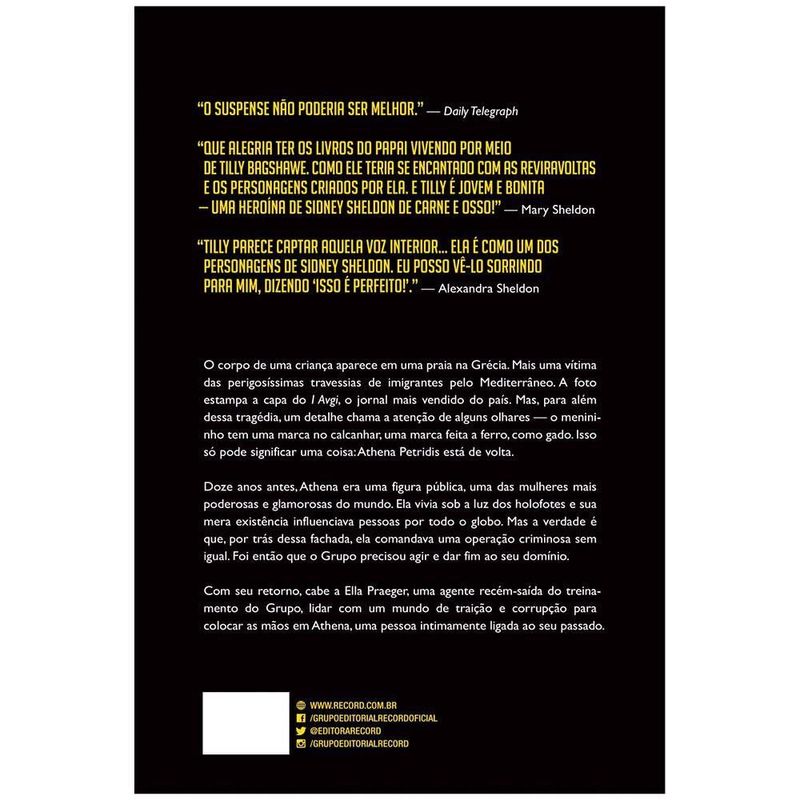 "O SUSPENSE NÃO PODERIA SER MELHOR." — Daily Telegraph

"QUE ALEGRIA TER OS LIVROS DO PAPAI VIVENDO POR MEIO DE TILLY BAGSHAWE. COMO ELE TERIA SE ENCANTADO COM AS REVIRAVOLTAS E OS PERSONAGENS CRIADOS POR ELA. E TILLY É JOVEM E BONITA — UMA HEROÍNA DE SIDNEY SHELDON DE CARNE E OSSO!" — Mary Sheldon

"TILLY PARECE CAPTAR AQUELA VOZ INTERIOR... ELA É COMO UM DOS PERSONAGENS DE SIDNEY SHELDON. EU POSSO VÊ-LO SORRINDO PARA MIM, DIZENDO 'ISSO É PERFEITO!'." — Alexandra Sheldon

O corpo de uma criança aparece em uma praia na Grécia. Mais uma vítima das perigosíssimas travessias de imigrantes pelo Mediterrâneo. A foto estampa a capa do I Avgi, o jornal mais vendido do país. Mas, para além dessa tragédia, um detalhe chama a atenção de alguns olhares — o menininho tem uma marca no calcanhar, uma marca feita a ferro, como gado. Isso só pode significar uma coisa: Athena Petridis está de volta.

Doze anos antes, Athena era uma figura pública, uma das mulheres mais poderosas e glamorosas do mundo. Ela vivia sob a luz dos holofotes e sua mera existência influenciava pessoas por todo o globo. Mas a verdade é que, por trás dessa fachada, ela comandava uma operação criminosa sem igual. Foi então que o Grupo precisou agir e dar fim ao seu domínio.

Com seu retorno, cabe a Ella Praeger, uma agente recém-saída do treinamento do Grupo, lidar com um mundo de traição e corrupção para colocar as mãos em Athena, uma pessoa intimamente ligada ao seu passado.

WWW.RECORD.COM.BR
/GRUPOEDITORIALRECORDOFICIAL
@EDITORARECORD
/GRUPOEDITORIALRECORD